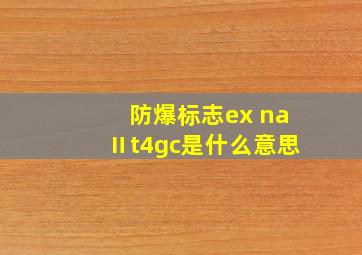 防爆标志ex na II t4gc是什么意思